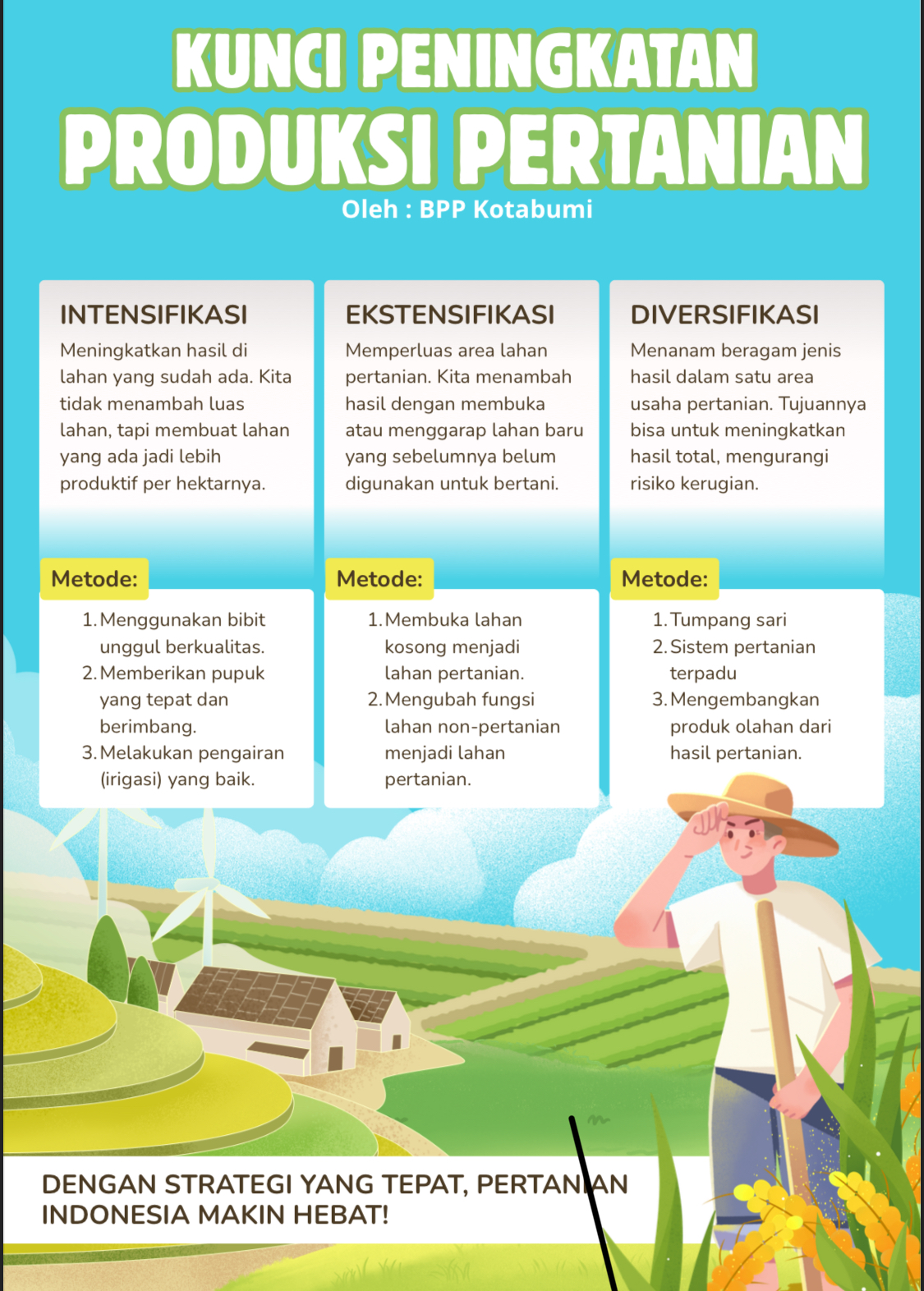 KUNCI PENINGKATAN
PRODUKSI PERTANIAN
Oleh : BPP Kotabumi

INTENSIFIKASI

Meningkatkan hasil di lahan yang sudah ada. Kita tidak menambah luas lahan, tapi membuat lahan yang ada jadi lebih produktif per hektarnya.

Metode:

1. Menggunakan bibit unggul berkualitas.
2. Memberikan pupuk yang tepat dan berimbang.
3. Melakukan pengairan (irigasi) yang baik.

EKSTENSIFIKASI

Memperluas area lahan pertanian. Kita menambah hasil dengan membuka atau menggarap lahan baru yang sebelumnya belum digunakan untuk bertani.

Metode:

1. Membuka lahan kosong menjadi lahan pertanian.
2. Mengubah fungsi lahan non-pertanian menjadi lahan pertanian.

DIVERSIFIKASI

Menanam beragam jenis hasil dalam satu area usaha pertanian. Tujuannya bisa untuk meningkatkan hasil total, mengurangi risiko kerugian.

Metode:

1. Tumpang sari
2. Sistem pertanian terpadu
3. Mengembangkan produk olahan dari hasil pertanian.

DENGAN STRATEGI YANG TEPAT, PERTANIAN INDONESIA MAKIN HEBAT!